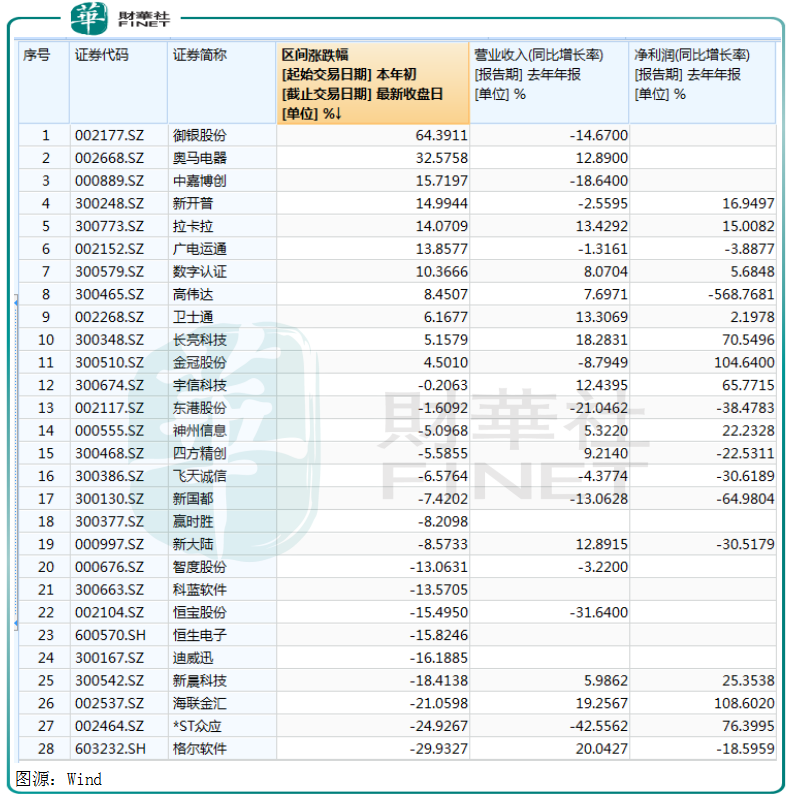 華 財華社 FINET

| 序号 | 证券代码 | 证券简称 | 区间涨跌幅 [起始交易日期] 本年初 [截止交易日期] 最新收盘日 [单位] %↓ | 营业收入(同比增长率) [报告期] 去年年报 [单位] % | 净利润(同比增长率) [报告期] 去年年报 [单位] % |
|---|---|---|---|---|---|
| 1 | 002177.SZ | 御银股份 | 64.3911 | -14.6700 | |
| 2 | 002668.SZ | 奥马电器 | 32.5758 | 12.8900 | |
| 3 | 000889.SZ | 中嘉博创 | 15.7197 | -18.6400 | |
| 4 | 300248.SZ | 新开普 | 14.9944 | -2.5595 | 16.9497 |
| 5 | 300773.SZ | 拉卡拉 | 14.0709 | 13.4292 | 15.0082 |
| 6 | 002152.SZ | 广电运通 | 13.8577 | -1.3161 | -3.8877 |
| 7 | 300579.SZ | 数字认证 | 10.3666 | 8.0704 | 5.6848 |
| 8 | 300465.SZ | 高伟达 | 8.4507 | 7.6971 | -568.7681 |
| 9 | 002268.SZ | 卫士通 | 6.1677 | 13.3069 | 2.1978 |
| 10 | 300348.SZ | 长亮科技 | 5.1579 | 18.2831 | 70.5496 |
| 11 | 300510.SZ | 金冠股份 | 4.5010 | -8.7949 | 104.6400 |
| 12 | 300674.SZ | 宇信科技 | -0.2063 | 12.4395 | 65.7715 |
| 13 | 002117.SZ | 东港股份 | -1.6092 | -21.0462 | -38.4783 |
| 14 | 000555.SZ | 神州信息 | -5.0968 | 5.3220 | 22.2328 |
| 15 | 300468.SZ | 四方精创 | -5.5855 | 9.2140 | -22.5311 |
| 16 | 300386.SZ | 飞天诚信 | -6.5764 | -4.3774 | -30.6189 |
| 17 | 300130.SZ | 新国都 | -7.4202 | -13.0628 | -64.9804 |
| 18 | 300377.SZ | 赢时胜 | -8.2098 | | |
| 19 | 000997.SZ | 新大陆 | -8.5733 | 12.8915 | -30.5179 |
| 20 | 000676.SZ | 智度股份 | -13.0631 | -3.2200 | |
| 21 | 300663.SZ | 科蓝软件 | -13.5705 | | |
| 22 | 002104.SZ | 恒宝股份 | -15.4950 | -31.6400 | |
| 23 | 600570.SH | 恒生电子 | -15.8246 | | |
| 24 | 300167.SZ | 迪威迅 | -16.1885 | | |
| 25 | 300542.SZ | 新晨科技 | -18.4138 | 5.9862 | 25.3538 |
| 26 | 002537.SZ | 海联金汇 | -21.0598 | 19.2567 | 108.6020 |
| 27 | 002464.SZ | *ST众应 | -24.9267 | -42.5562 | 76.3995 |
| 28 | 603232.SH | 格尔软件 | -29.9327 | 20.0427 | -18.5959 |

財華社 FINET

图源：Wind